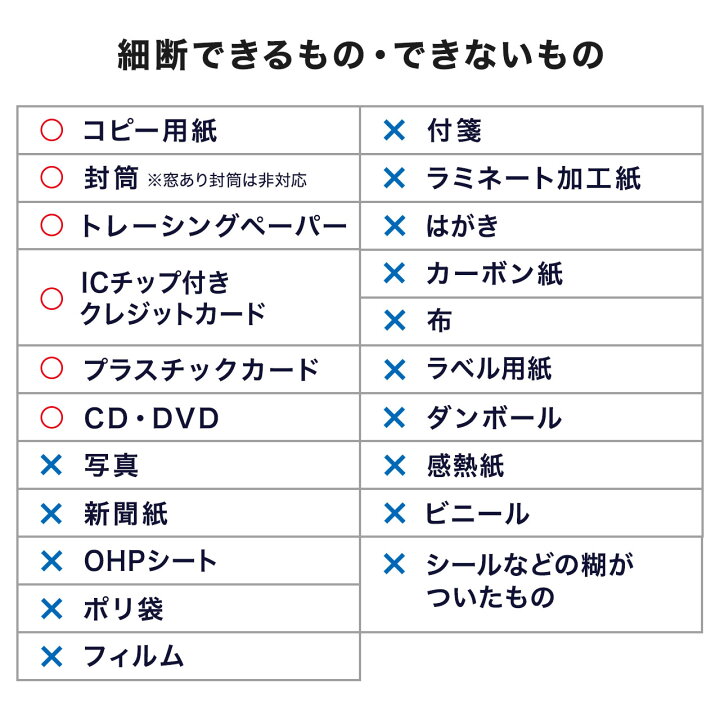 細断できるもの・できないもの

○ コピー用紙
○ 封筒 ※窓あり封筒は非対応
○ トレーシングペーパー
○ ICチップ付きクレジットカード
○ プラスチックカード
○ CD・DVD
× 写真
× 新聞紙
× OHPシート
× ポリ袋
× フィルム

× 付箋
× ラミネート加工紙
× はがき
× カーボン紙
× 布
× ラベル用紙
× ダンボール
× 感熱紙
× ビニール
× シールなどの糊がついたもの